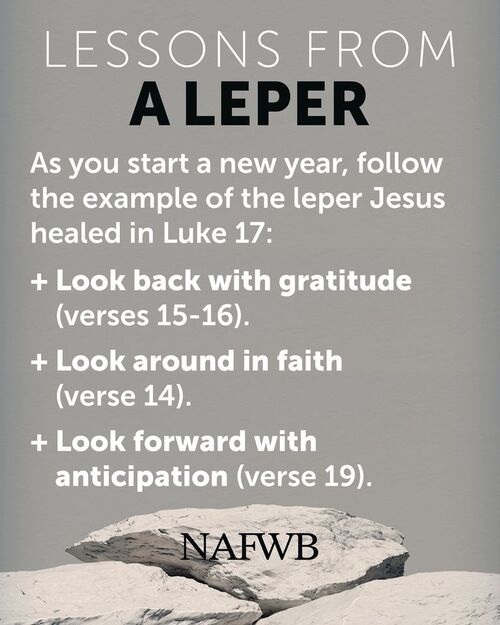 LESSONS FROM
A LEPER

As you start a new year, follow the example of the leper Jesus healed in Luke 17:

+ Look back with gratitude (verses 15-16).

+ Look around in faith (verse 14).

+ Look forward with anticipation (verse 19).

NAFWB